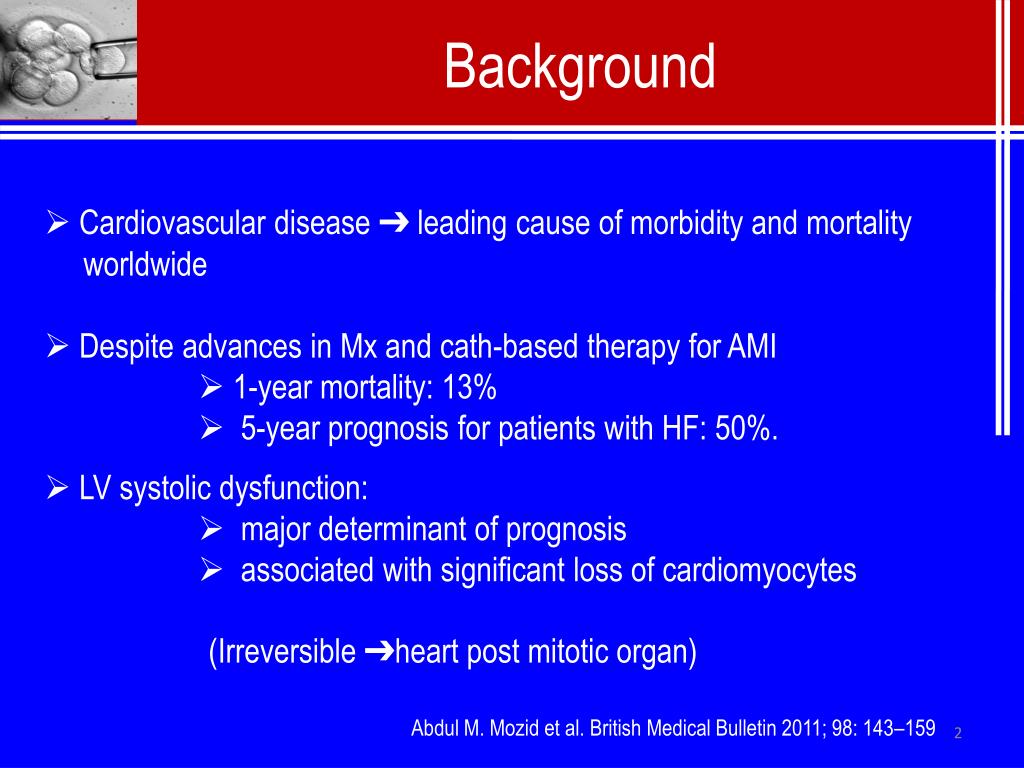 Background

➢ Cardiovascular disease ➔ leading cause of morbidity and mortality worldwide

➢ Despite advances in Mx and cath-based therapy for AMI
➢ 1-year mortality: 13%
➢ 5-year prognosis for patients with HF: 50%.

➢ LV systolic dysfunction:
➢ major determinant of prognosis
➢ associated with significant loss of cardiomyocytes

(Irreversible ➔heart post mitotic organ)

Abdul M. Mozid et al. British Medical Bulletin 2011; 98: 143–159

2